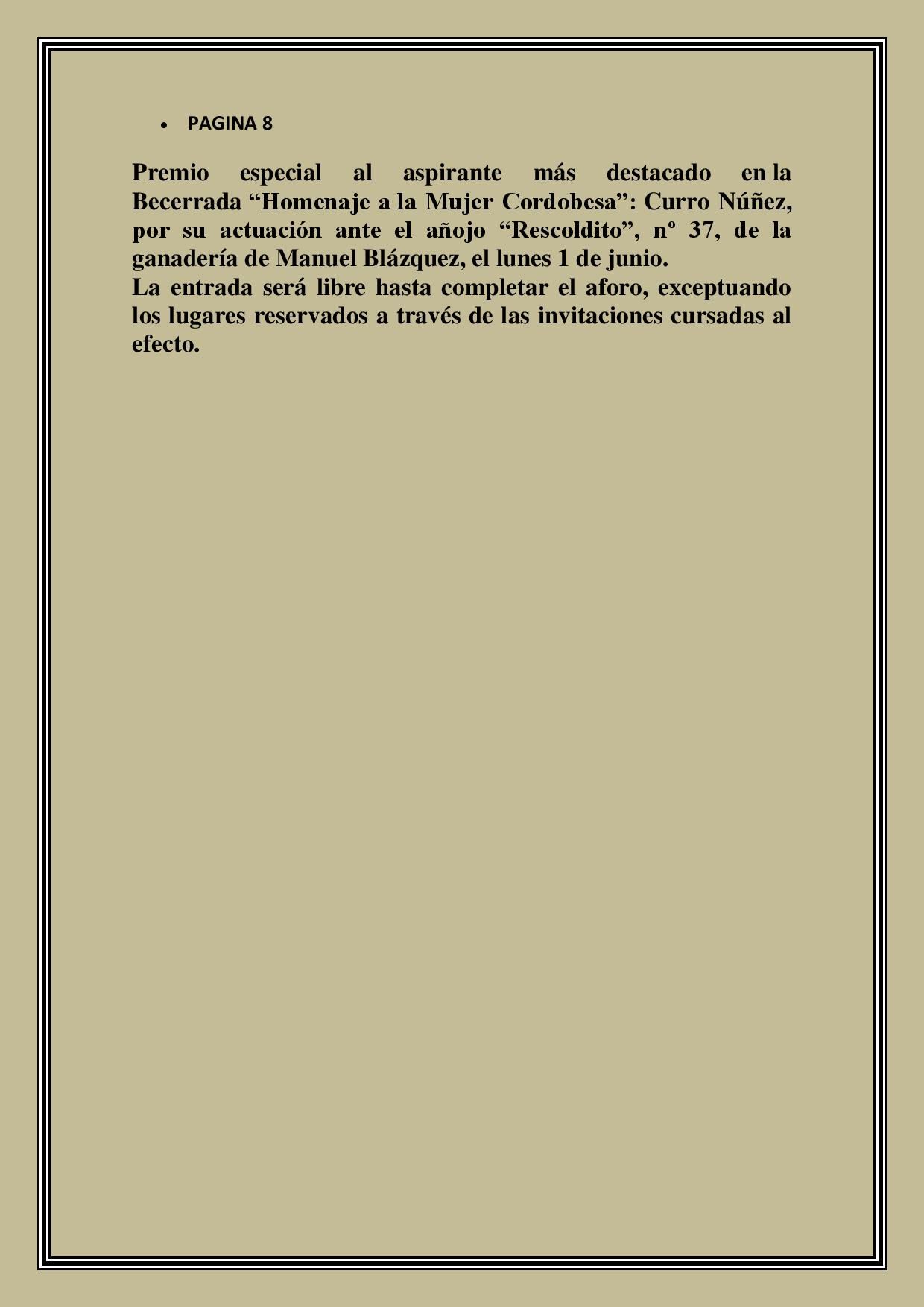 • PAGINA 8

Premio especial al aspirante más destacado en la Becerrada “Homenaje a la Mujer Cordobesa”: Curro Núñez, por su actuación ante el añojo “Rescoldito”, nº 37, de la ganadería de Manuel Blázquez, el lunes 1 de junio.
La entrada será libre hasta completar el aforo, exceptuando los lugares reservados a través de las invitaciones cursadas al efecto.